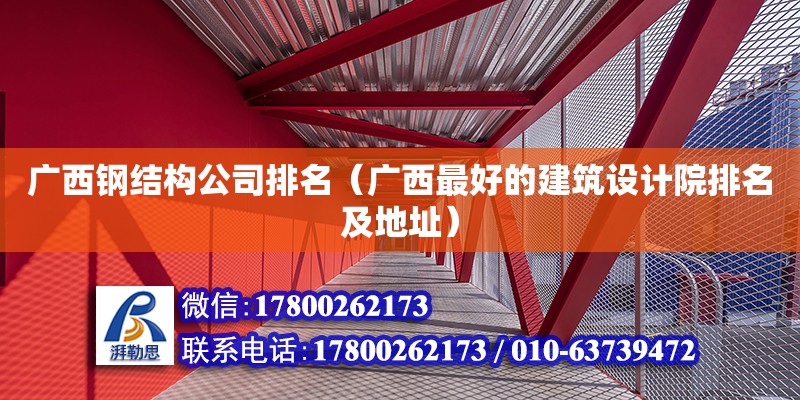 广西钢结构公司排名（广西最好的建筑设计院排名及地址）

湃勒思

微信：17800262173

联系电话：17800262173 / 010-63739472